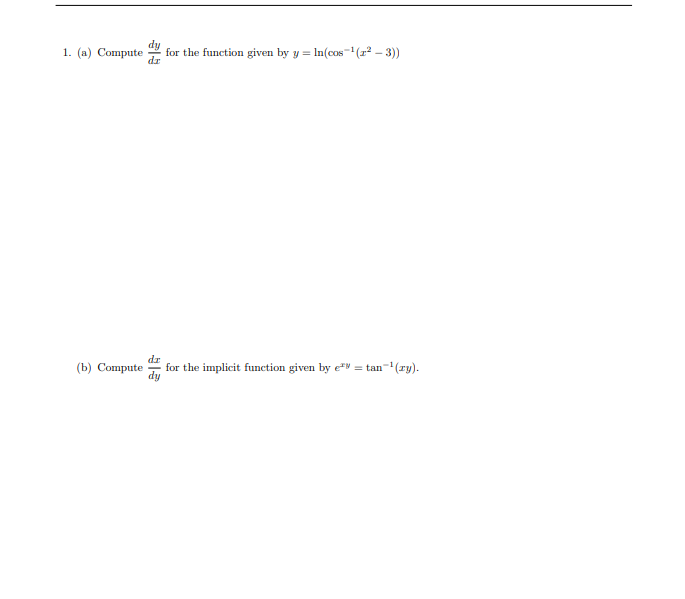 1. (a) Compute $\frac{dy}{dx}$ for the function given by $y = \ln(\cos^{-1}(x^2 - 3))$

(b) Compute $\frac{dx}{dy}$ for the implicit function given by $e^{xy} = \tan^{-1}(xy)$.